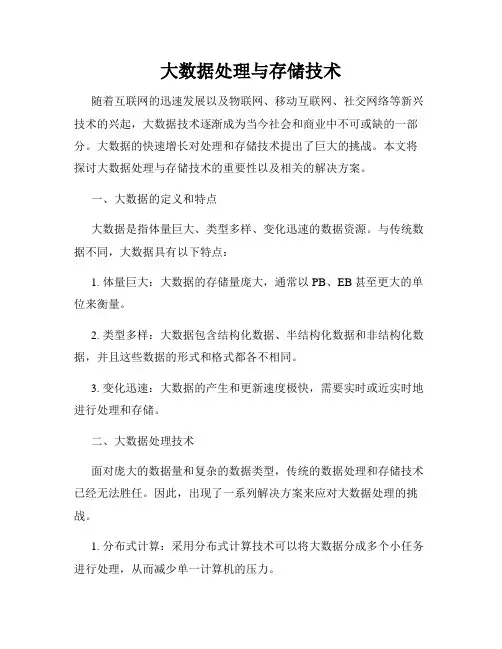 大数据处理与存储技术

随着互联网的迅速发展以及物联网、移动互联网、社交网络等新兴技术的兴起，大数据技术逐渐成为当今社会和商业中不可或缺的一部分。大数据的快速增长对处理和存储技术提出了巨大的挑战。本文将探讨大数据处理与存储技术的重要性以及相关的解决方案。

一、大数据的定义和特点

大数据是指体量巨大、类型多样、变化迅速的数据资源。与传统数据不同，大数据具有以下特点：

1. 体量巨大：大数据的存储量庞大，通常以 PB、EB 甚至更大的单位来衡量。

2. 类型多样：大数据包含结构化数据、半结构化数据和非结构化数据，并且这些数据的形式和格式都各不相同。

3. 变化迅速：大数据的产生和更新速度极快，需要实时或近实时地进行处理和存储。

二、大数据处理技术

面对庞大的数据量和复杂的数据类型，传统的数据处理和存储技术已经无法胜任。因此，出现了一系列解决方案来应对大数据处理的挑战。

1. 分布式计算：采用分布式计算技术可以将大数据分成多个小任务进行处理，从而减少单一计算机的压力。